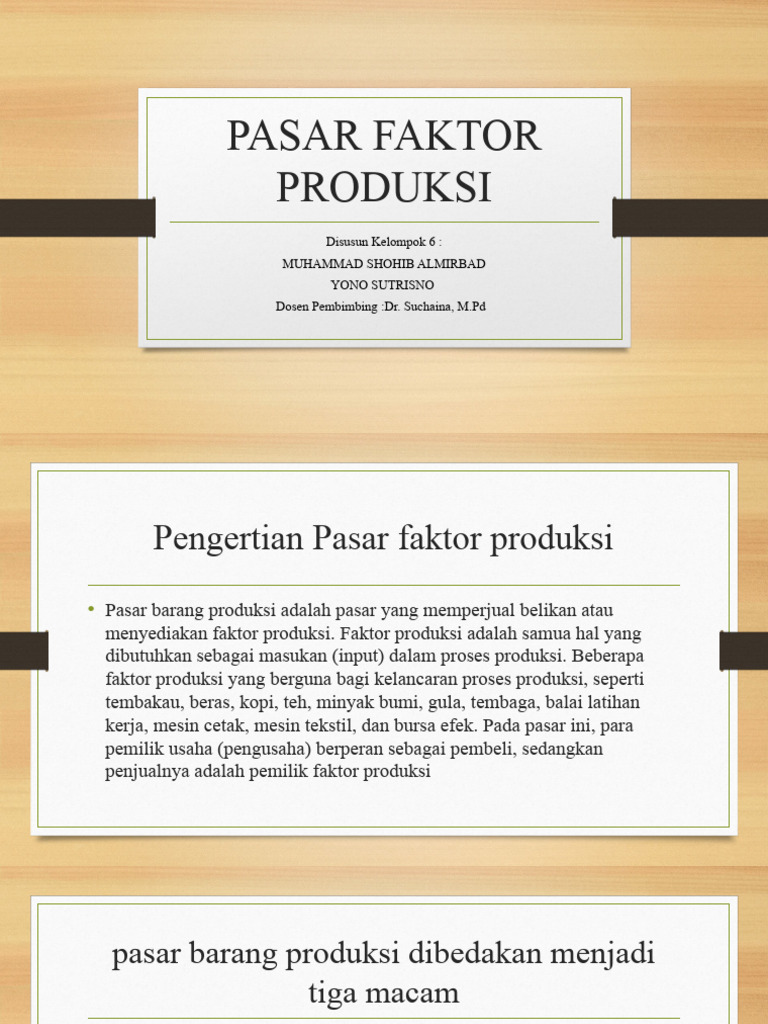 PASAR FAKTOR PRODUKSI

Disusun Kelompok 6 :
MUHAMMAD SHOHIB ALMIRBAD
YONO SUTRISNO
Dosen Pembimbing :Dr. Suchaina, M.Pd

Pengertian Pasar faktor produksi

• Pasar barang produksi adalah pasar yang memperjual belikan atau menyediakan faktor produksi. Faktor produksi adalah samua hal yang dibutuhkan sebagai masukan (input) dalam proses produksi. Beberapa faktor produksi yang berguna bagi kelancaran proses produksi, seperti tembakau, beras, kopi, teh, minyak bumi, gula, tembaga, balai latihan kerja, mesin cetak, mesin tekstil, dan bursa efek. Pada pasar ini, para pemilik usaha (pengusaha) berperan sebagai pembeli, sedangkan penjualnya adalah pemilik faktor produksi

pasar barang produksi dibedakan menjadi tiga macam